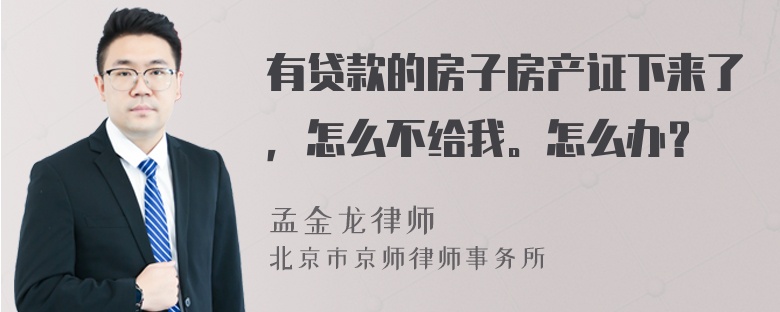 有贷款的房子房产证下来了，怎么不给我。怎么办？

孟金龙律师
北京市京师律师事务所